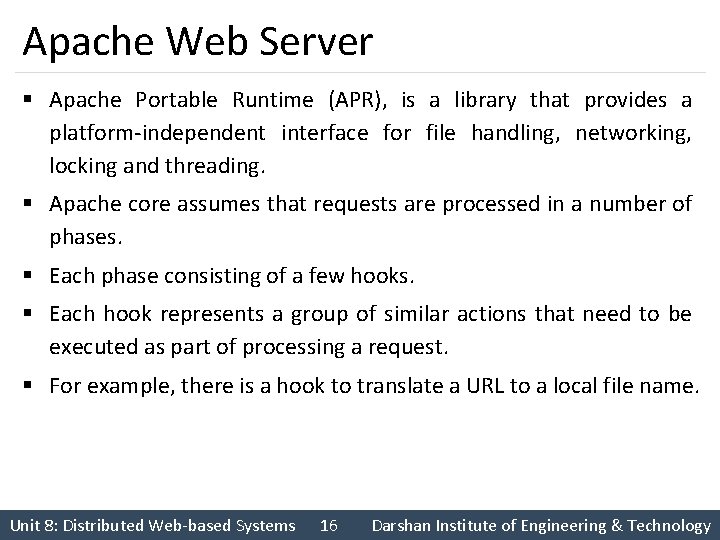 Apache Web Server

▪ Apache Portable Runtime (APR), is a library that provides a platform-independent interface for file handling, networking, locking and threading.

▪ Apache core assumes that requests are processed in a number of phases.

▪ Each phase consisting of a few hooks.

▪ Each hook represents a group of similar actions that need to be executed as part of processing a request.

▪ For example, there is a hook to translate a URL to a local file name.

Unit 8: Distributed Web-based Systems 16 Darshan Institute of Engineering & Technology